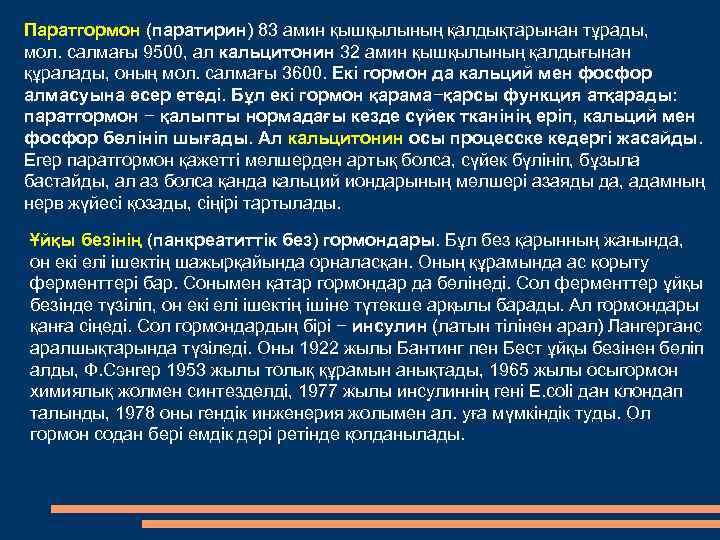 Паратгормон (паратирин) 83 амин қышқылының қалдықтарынан тұрады, мол. салмағы 9500, ал кальцитонин 32 амин қышқылының қалдығынан құралады, оның мол. салмағы 3600. Екі гормон да кальций мен фосфор алмасуына әсер етеді. Бұл екі гормон қарама–қарсы функция атқарады: паратгормон – қалыпты нормадағы кезде сүйек тканінің еріп, кальций мен фосфор бөлініп шығады. Ал кальцитонин осы процесске кедергі жасайды. Егер паратгормон қажетті мөлшерден артық болса, сүйек бүлініп, бұзыла бастайды, ал аз болса қанда кальций иондарының мөлшері азаяды да, адамның нерв жүйесі қозады, сіңірі тартылады.

Ұйқы безінің (панкреатиттік без) гормондары. Бұл без қарынның жанында, он екі елі ішектің шажырқайында орналасқан. Оның құрамында ас қорыту ферменттері бар. Сонымен қатар гормондар да бөлінеді. Сол ферменттер ұйқы безінде түзіліп, он екі елі ішектің ішіне түтекше арқылы барады. Ал гормондары қанға сіңеді. Сол гормондардың бірі – инсулин (латын тілінен арал) Лангерганс аралшықтарында түзіледі. Оны 1922 жылы Бантинг пен Бест ұйқы безінен бөліп алды, Ф.Сэнгер 1953 жылы толық құрамын анықтады, 1965 жылы осыгормон химиялық жолмен синтезделді, 1977 жылы инсулиннің гені E.coli дан клондап талынды, 1978 оны гендік инженерия жолымен ал. уға мүмкіндік туды. Ол гормон содан бері емдік дәрі ретінде қолданылады.